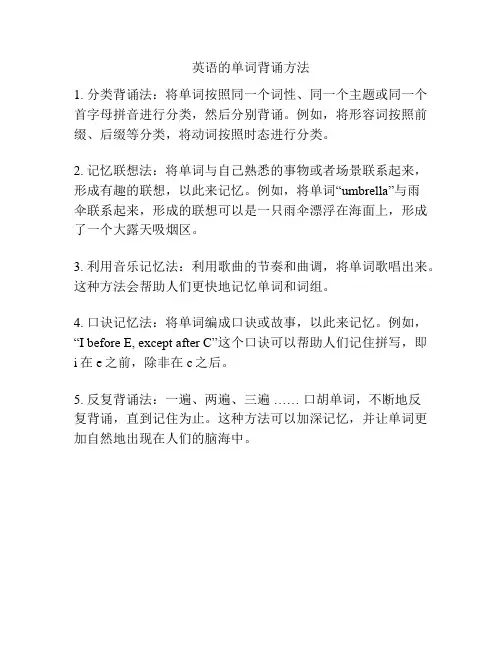 英语的单词背诵方法

1. 分类背诵法：将单词按照同一个词性、同一个主题或同一个首字母拼音进行分类，然后分别背诵。例如，将形容词按照前缀、后缀等分类，将动词按照时态进行分类。

2. 记忆联想法：将单词与自己熟悉的事物或者场景联系起来，形成有趣的联想，以此来记忆。例如，将单词“umbrella”与雨伞联系起来，形成的联想可以是一只雨伞漂浮在海面上，形成了一个大露天吸烟区。

3. 利用音乐记忆法：利用歌曲的节奏和曲调，将单词歌唱出来。这种方法会帮助人们更快地记忆单词和词组。

4. 口诀记忆法：将单词编成口诀或故事，以此来记忆。例如，“I before E, except after C”这个口诀可以帮助人们记住拼写，即 i 在 e 之前，除非在 c 之后。

5. 反复背诵法：一遍、两遍、三遍 …… 口胡单词，不断地反复背诵，直到记住为止。这种方法可以加深记忆，并让单词更加自然地出现在人们的脑海中。